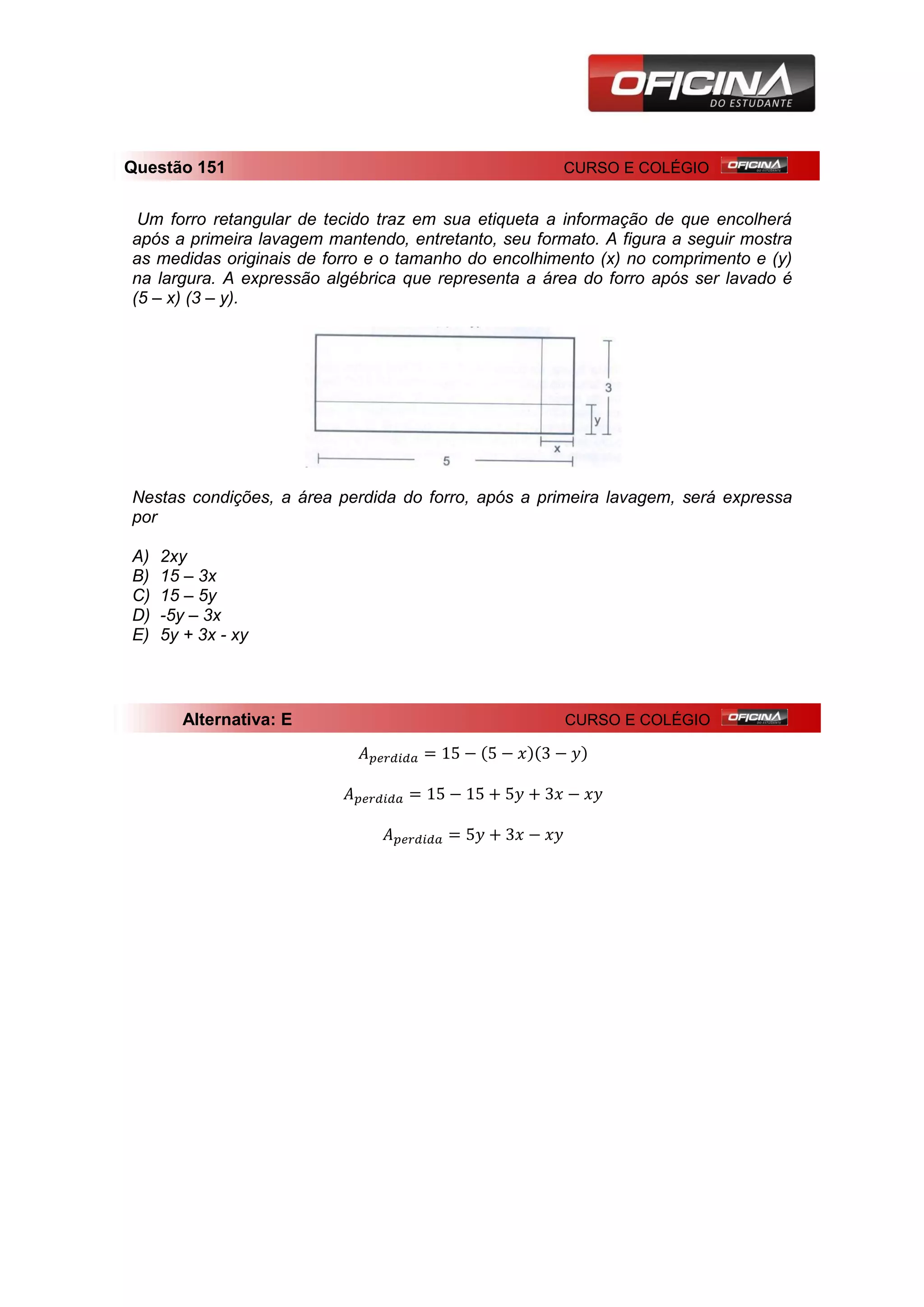 OFICINA
DO ESTUDANTE

Questão 151 CURSO E COLÉGIO OFICINA DO ESTUDANTE

Um forro retangular de tecido traz em sua etiqueta a informação de que encolherá após a primeira lavagem mantendo, entretanto, seu formato. A figura a seguir mostra as medidas originais de forro e o tamanho do encolhimento (x) no comprimento e (y) na largura. A expressão algébrica que representa a área do forro após ser lavado é (5 – x) (3 – y).

3
y
x
5

Nestas condições, a área perdida do forro, após a primeira lavagem, será expressa por

A) 2xy
B) 15 – 3x
C) 15 – 5y
D) -5y – 3x
E) 5y + 3x - xy

Alternativa: E CURSO E COLÉGIO OFICINA DO ESTUDANTE

$A_{perdida} = 15 - (5 - x)(3 - y)$

$A_{perdida} = 15 - 15 + 5y + 3x - xy$

$A_{perdida} = 5y + 3x - xy$